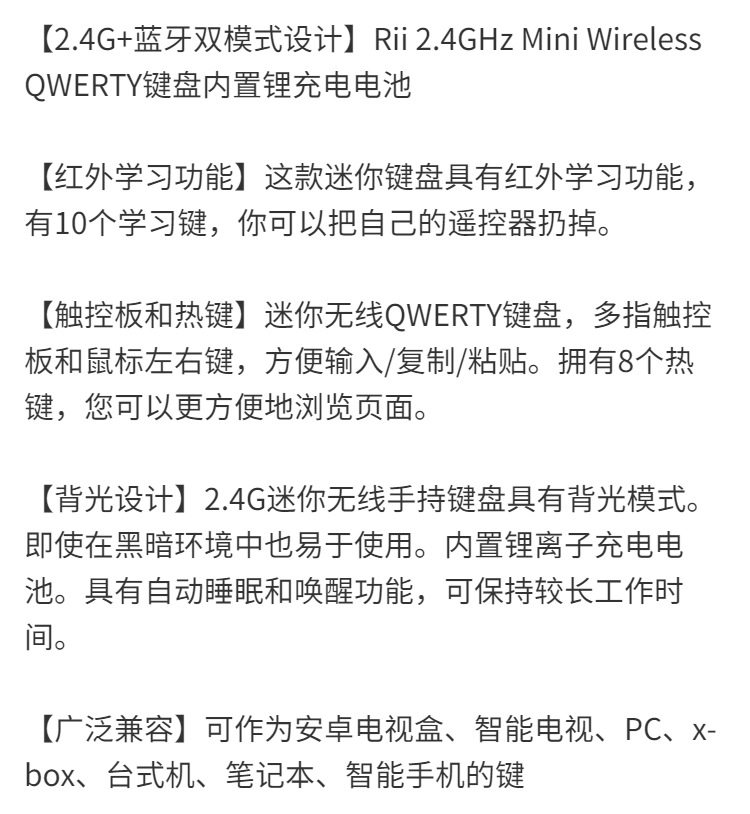 【2.4G+蓝牙双模式设计】Rii 2.4GHz Mini Wireless QWERTY键盘内置锂充电电池

【红外学习功能】这款迷你键盘具有红外学习功能，有10个学习键，你可以把自己的遥控器扔掉。

【触控板和热键】迷你无线QWERTY键盘，多指触控板和鼠标左右键，方便输入/复制/粘贴。拥有8个热键，您可以更方便地浏览页面。

【背光设计】2.4G迷你无线手持键盘具有背光模式。即使在黑暗环境中也易于使用。内置锂离子充电电池。具有自动睡眠和唤醒功能，可保持较长工作时间。

【广泛兼容】可作为安卓电视盒、智能电视、PC、x-box、台式机、笔记本、智能手机的键